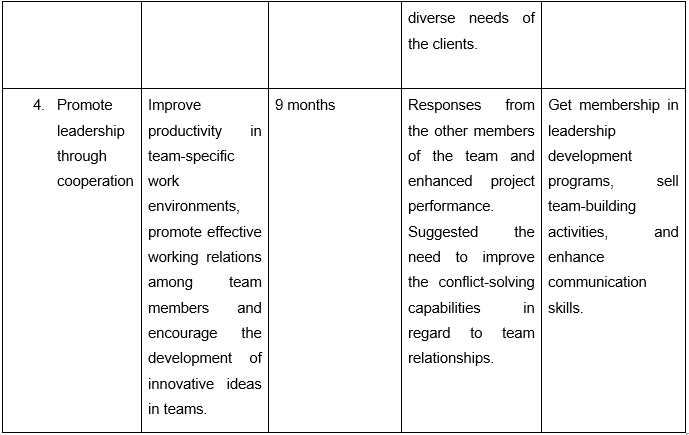 | | | | | |
|---|---|---|---|---|
| | | | diverse needs of the clients. | |
| 4. Promote leadership through cooperation | Improve productivity in team-specific work environments, promote effective working relations among team members and encourage the development of innovative ideas in teams. | 9 months | Responses from the other members of the team and enhanced project performance. Suggested the need to improve the conflict-solving capabilities in regard to team relationships. | Get membership in leadership development programs, sell team-building activities, and enhance communication skills. |